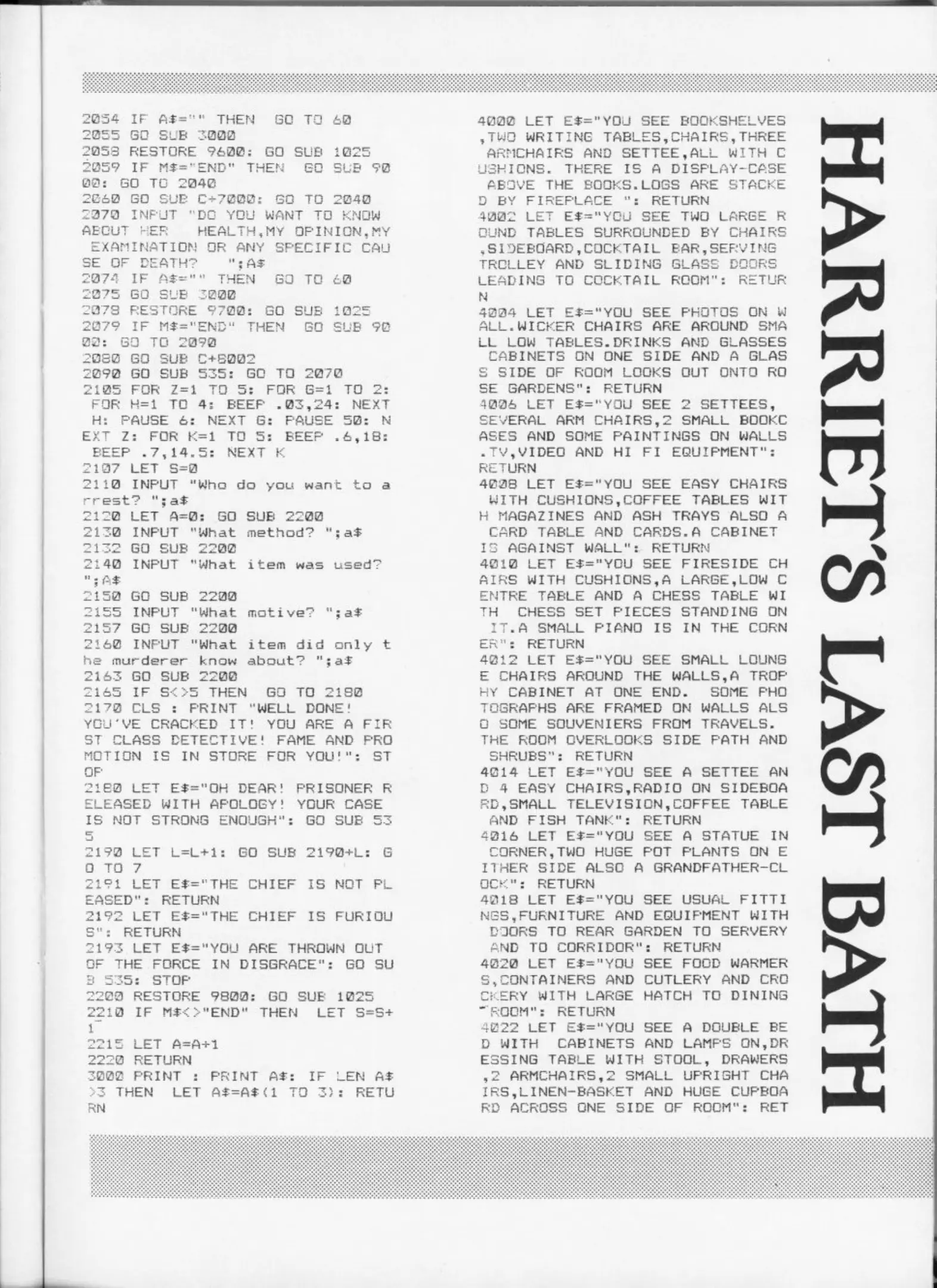 2054 IF A$="" THEN GO TO 60
2055 GO SUB 3000
2058 RESTORE 9600: GO SUB 1025
2059 IF M$="END" THEN GO SUB 9000: GO TO 2040
2060 GO SUB C+7000: GO TO 2040
2070 INPUT "DO YOU WANT TO KNOW ABOUT HER HEALTH,MY OPINION,MY EXAMINATION OR ANY SPECIFIC CAUSE OF DEATH? ";A$
2074 IF A$="" THEN GO TO 60
2075 GO SUB 3000
2078 RESTORE 9700: GO SUB 1025
2079 IF M$="END" THEN GO SUB 9000: GO TO 2090
2080 GO SUB C+8002
2090 GO SUB 535: GO TO 2070
2105 FOR Z=1 TO 5: FOR G=1 TO 2: FOR H=1 TO 4: BEEP .03,24: NEXT H: PAUSE 6: NEXT G: PAUSE 50: NEXT Z: FOR K=1 TO 5: BEEP .6,18: BEEP .7,14.5: NEXT K
2107 LET S=0
2110 INPUT "Who do you want to arrest? ";a$
2120 LET A=0: GO SUB 2200
2130 INPUT "What method? ";a$
2132 GO SUB 2200
2140 INPUT "What item was used? ";A$
2150 GO SUB 2200
2155 INPUT "What motive? ";a$
2157 GO SUB 2200
2160 INPUT "What item did only the murderer know about? ";a$
2163 GO SUB 2200
2165 IF S<>5 THEN GO TO 2180
2170 CLS : PRINT "WELL DONE! YOU'VE CRACKED IT! YOU ARE A FIRST CLASS DETECTIVE! FAME AND PROMOTION IS IN STORE FOR YOU!": STOP
2180 LET E$="OH DEAR! PRISONER RELEASED WITH APOLOGY! YOUR CASE IS NOT STRONG ENOUGH": GO SUB 535
2190 LET L=L+1: GO SUB 2190+L: GO TO 7
2191 LET E$="THE CHIEF IS NOT PLEASED": RETURN
2192 LET E$="THE CHIEF IS FURIOUS": RETURN
2193 LET E$="YOU ARE THROWN OUT OF THE FORCE IN DISGRACE": GO SUB 535: STOP
2200 RESTORE 9800: GO SUB 1025
2210 IF M$<>"END" THEN LET S=S+1
2215 LET A=A+1
2220 RETURN
3000 PRINT : PRINT A$: IF LEN A$>3 THEN LET A$=A$(1 TO 3): RETURN

4000 LET E$="YOU SEE BOOKSHELVES,TWO WRITING TABLES,CHAIRS,THREE ARMCHAIRS AND SETTEE,ALL WITH CUSHIONS. THERE IS A DISPLAY-CASE ABOVE THE BOOKS.LOGS ARE STACKED BY FIREPLACE ": RETURN
4002 LET E$="YOU SEE TWO LARGE ROUND TABLES SURROUNDED BY CHAIRS,SIDEBOARD,COCKTAIL BAR,SERVING TROLLEY AND SLIDING GLASS DOORS LEADING TO COCKTAIL ROOM": RETURN
4004 LET E$="YOU SEE PHOTOS ON WALL.WICKER CHAIRS ARE AROUND SMALL LOW TABLES.DRINKS AND GLASSES CABINETS ON ONE SIDE AND A GLASS SIDE OF ROOM LOOKS OUT ONTO ROSE GARDENS": RETURN
4006 LET E$="YOU SEE 2 SETTEES, SEVERAL ARM CHAIRS,2 SMALL BOOKCASES AND SOME PAINTINGS ON WALLS.TV,VIDEO AND HI FI EQUIPMENT": RETURN
4008 LET E$="YOU SEE EASY CHAIRS WITH CUSHIONS,COFFEE TABLES WITH MAGAZINES AND ASH TRAYS ALSO A CARD TABLE AND CARDS.A CABINET IS AGAINST WALL": RETURN
4010 LET E$="YOU SEE FIRESIDE CHAIRS WITH CUSHIONS,A LARGE,LOW CENTRE TABLE AND A CHESS TABLE WITH CHESS SET PIECES STANDING ON IT.A SMALL PIANO IS IN THE CORNER": RETURN
4012 LET E$="YOU SEE SMALL LOUNGE CHAIRS AROUND THE WALLS,A TROPHY CABINET AT ONE END. SOME PHOTOGRAPHS ARE FRAMED ON WALLS ALSO SOME SOUVENIERS FROM TRAVELS. THE ROOM OVERLOOKS SIDE PATH AND SHRUBS": RETURN
4014 LET E$="YOU SEE A SETTEE AND 4 EASY CHAIRS,RADIO ON SIDEBOARD,SMALL TELEVISION,COFFEE TABLE AND FISH TANK": RETURN
4016 LET E$="YOU SEE A STATUE IN CORNER,TWO HUGE POT PLANTS ON EITHER SIDE ALSO A GRANDFATHER-CLOCK": RETURN
4018 LET E$="YOU SEE USUAL FITTINGS,FURNITURE AND EQUIPMENT WITH DOORS TO REAR GARDEN TO SERVERY AND TO CORRIDOR": RETURN
4020 LET E$="YOU SEE FOOD WARMERS,CONTAINERS AND CUTLERY AND CROCKERY WITH LARGE HATCH TO DINING ROOM": RETURN
4022 LET E$="YOU SEE A DOUBLE BED WITH CABINETS AND LAMPS ON,DRESSING TABLE WITH STOOL, DRAWERS,2 ARMCHAIRS,2 SMALL UPRIGHT CHAIRS,LINEN-BASKET AND HUGE CUPBOARD ACROSS ONE SIDE OF ROOM": RET

HARRIET'S LAST BATH